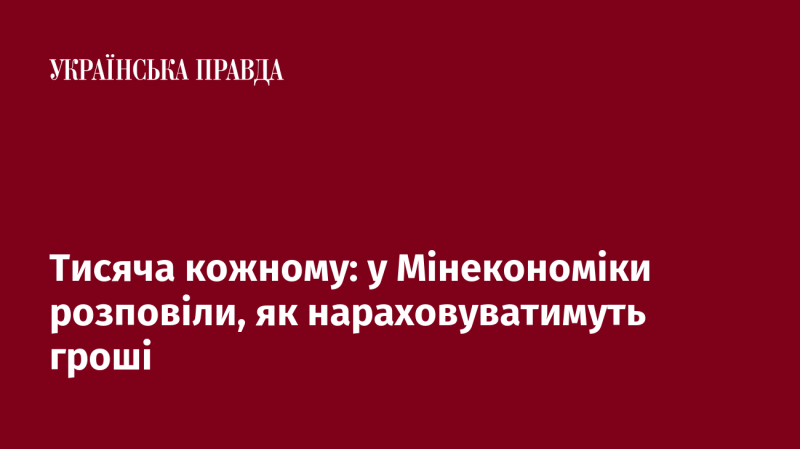 УКРАЇНСЬКА ПРАВДА

Тисяча кожному: у Мінекономіки розповіли, як нараховуватимуть гроші